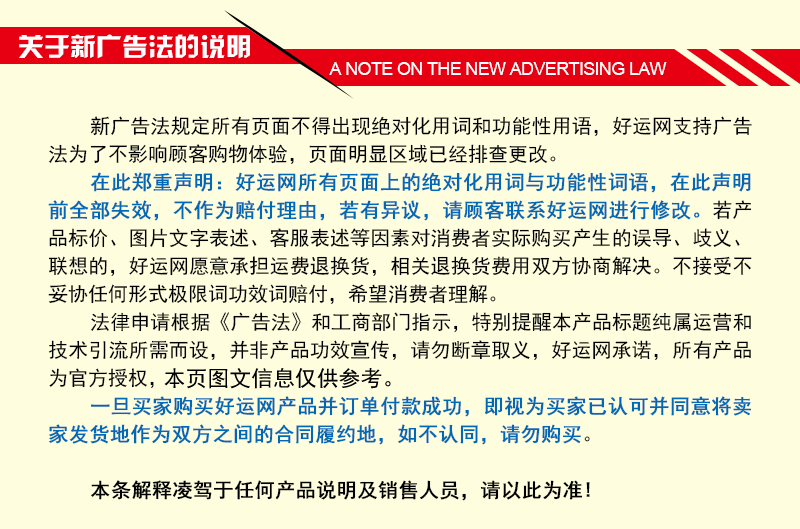 关于新广告法的说明

A NOTE ON THE NEW ADVERTISING LAW

新广告法规定所有页面不得出现绝对化用词和功能性用语，好运网支持广告法为了不影响顾客购物体验，页面明显区域已经排查更改。

在此郑重声明：好运网所有页面上的绝对化用词与功能性词语，在此声明前全部失效，不作为赔付理由，若有异议，请顾客联系好运网进行修改。若产品标价、图片文字表述、客服表述等因素对消费者实际购买产生的误导、歧义、联想的，好运网愿意承担运费退换货，相关退换货费用双方协商解决。不接受不妥协任何形式极限词功效词赔付，希望消费者理解。

法律申请根据《广告法》和工商部门指示，特别提醒本产品标题纯属运营和技术引流所需而设，并非产品功效宣传，请勿断章取义，好运网承诺，所有产品为官方授权，本页图文信息仅供参考。

一旦买家购买好运网产品并订单付款成功，即视为买家已认可并同意将卖家发货地作为双方之间的合同履约地，如不认同，请勿购买。

本条解释凌驾于任何产品说明及销售人员，请以此为准！